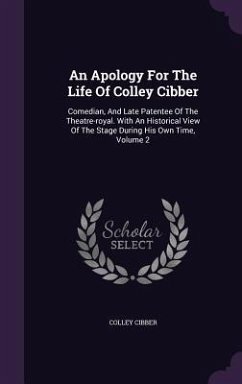 An Apology For The Life Of Colley Cibber

Comedian, And Late Patentee Of The Theatre-royal. With An Historical View Of The Stage During His Own Time, Volume 2

Scholar
SELECT

COLLEY CIBBER